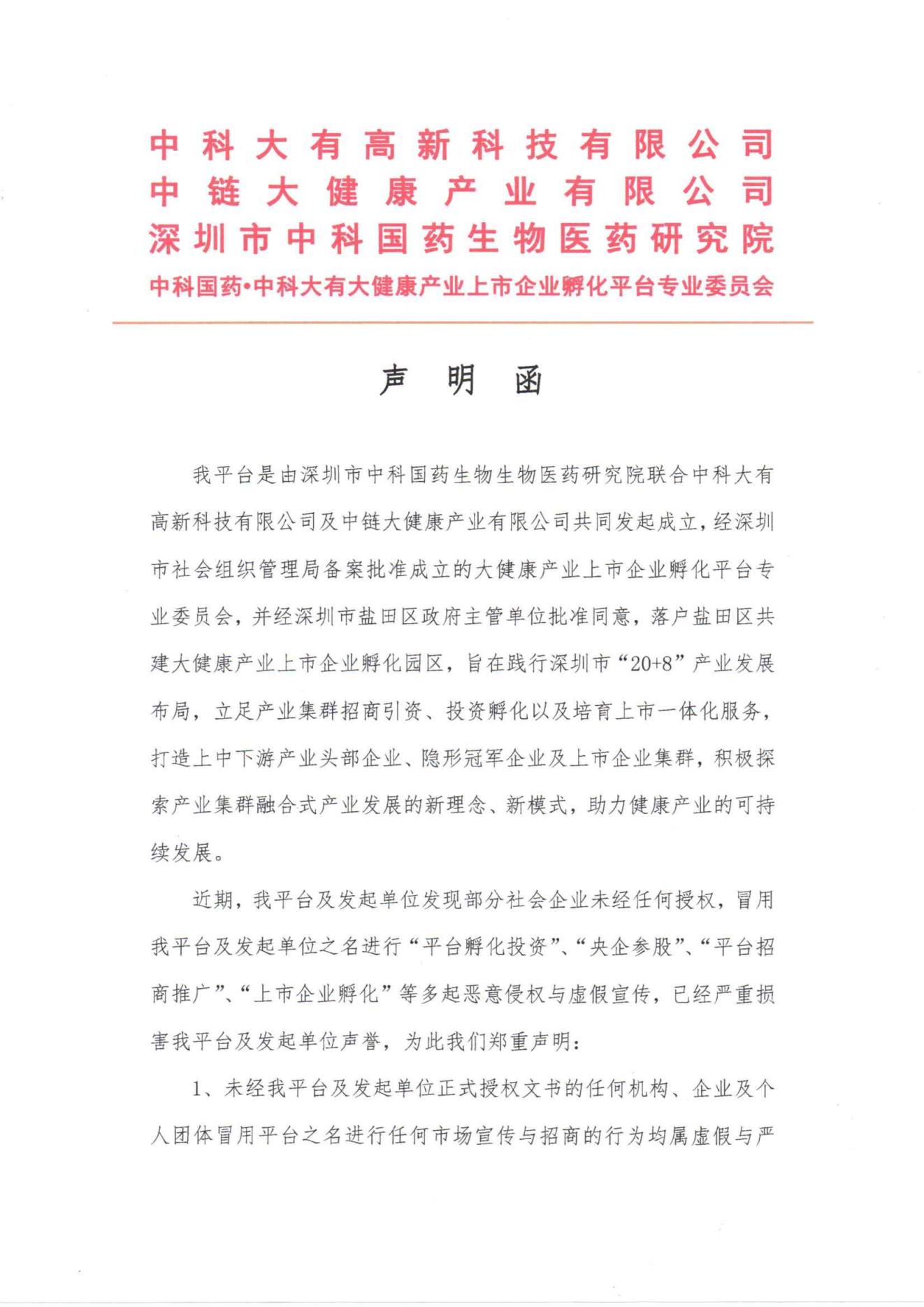 中科大有高新科技有限公司
中链大健康产业有限公司
深圳市中科国药生物医药研究院
中科国药•中科大有大健康产业上市企业孵化平台专业委员会

声 明 函

我平台是由深圳市中科国药生物生物医药研究院联合中科大有高新科技有限公司及中链大健康产业有限公司共同发起成立，经深圳市社会组织管理局备案批准成立的大健康产业上市企业孵化平台专业委员会，并经深圳市盐田区政府主管单位批准同意，落户盐田区共建大健康产业上市企业孵化园区，旨在践行深圳市“20+8”产业发展布局，立足产业集群招商引资、投资孵化以及培育上市一体化服务，打造上中下游产业头部企业、隐形冠军企业及上市企业集群，积极探索产业集群融合式产业发展的新理念、新模式，助力健康产业的可持续发展。

近期，我平台及发起单位发现部分社会企业未经任何授权，冒用我平台及发起单位之名进行“平台孵化投资”、“央企参股”、“平台招商推广”、“上市企业孵化”等多起恶意侵权与虚假宣传，已经严重损害我平台及发起单位声誉，为此我们郑重声明：

1、未经我平台及发起单位正式授权文书的任何机构、企业及个人团体冒用平台之名进行任何市场宣传与招商的行为均属虚假与严